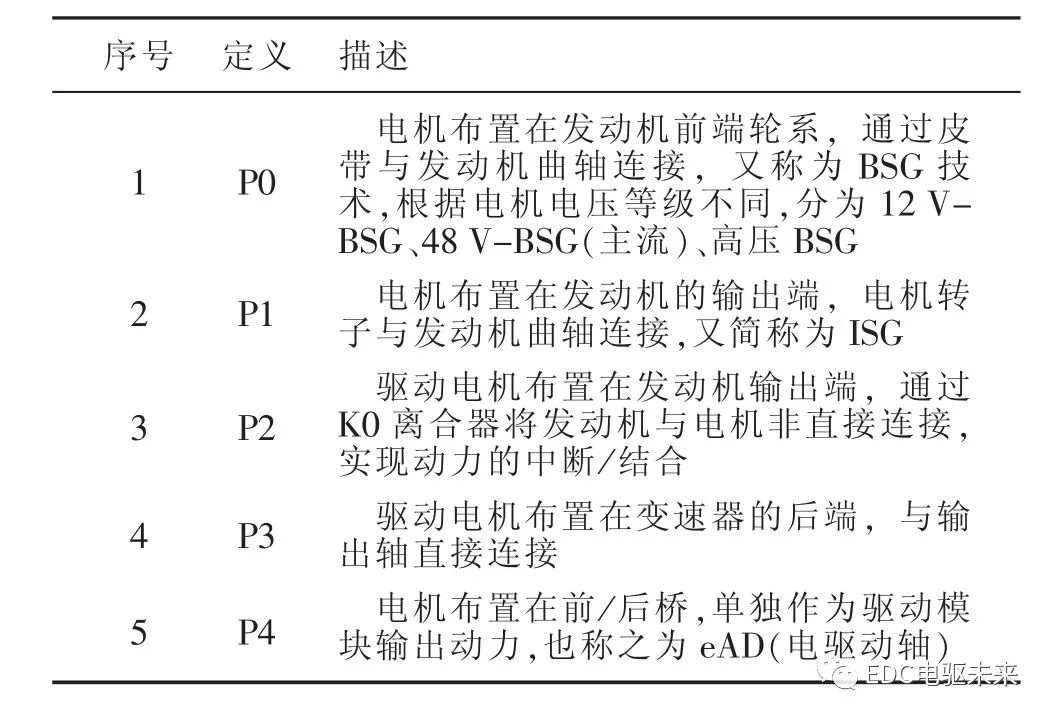 | 序号 | 定义 | 描述 |
|---|---|---|
| 1 | P0 | 电机布置在发动机前端轮系，通过皮带与发动机曲轴连接，又称为 BSG 技术，根据电机电压等级不同，分为 12 V-BSG、48 V-BSG（主流）、高压 BSG |
| 2 | P1 | 电机布置在发动机的输出端，电机转子与发动机曲轴连接，又简称为 ISG |
| 3 | P2 | 驱动电机布置在发动机输出端，通过 K0 离合器将发动机与电机非直接连接，实现动力的中断/结合 |
| 4 | P3 | 驱动电机布置在变速器的后端，与输出轴直接连接 |
| 5 | P4 | 电机布置在前/后桥，单独作为驱动模块输出动力，也称之为 eAD（电驱动轴） |

EDC电驱未来